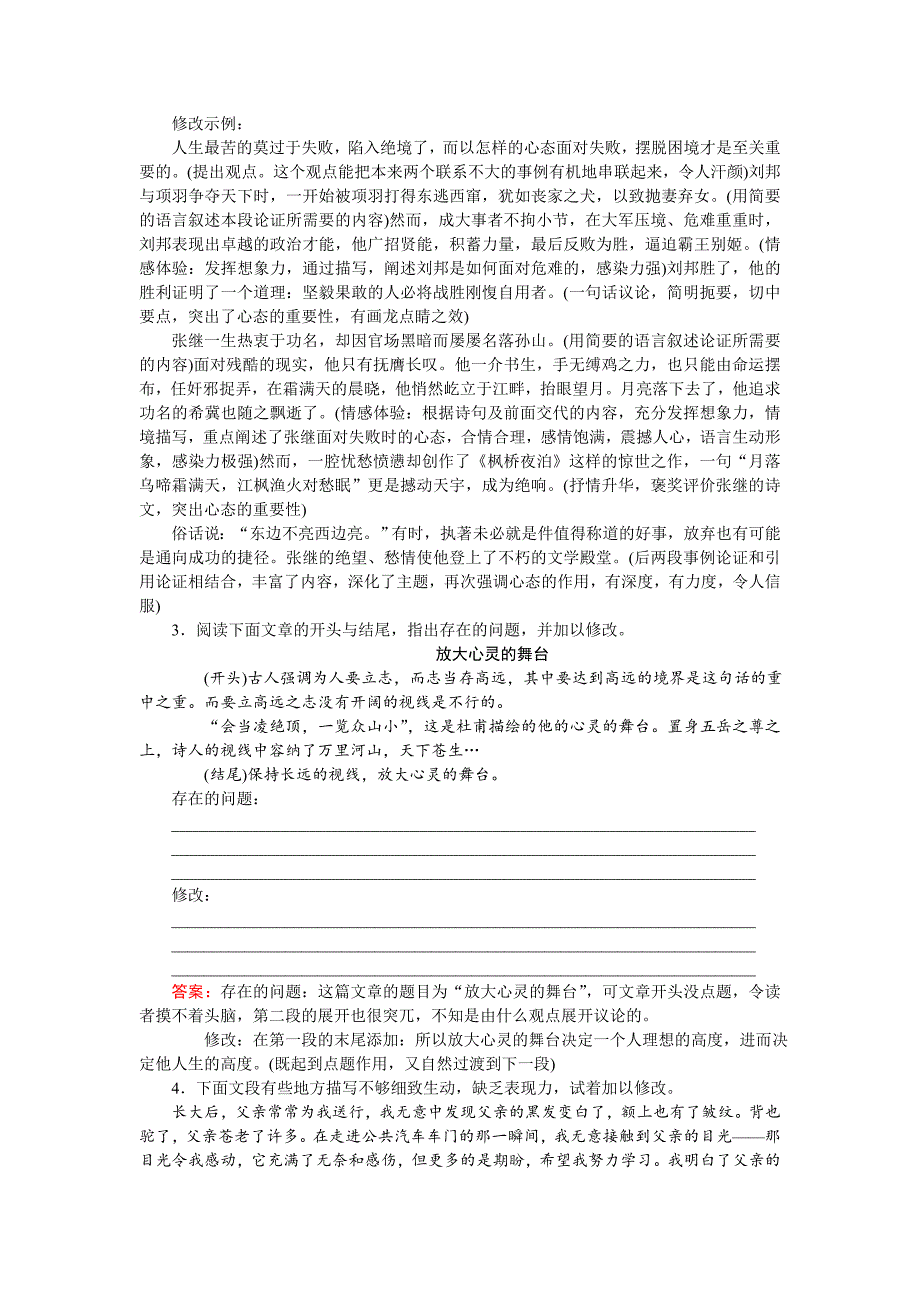 修改示例：

人生最苦的莫过于失败，陷入绝境了，而以怎样的心态面对失败，摆脱困境才是至关重要的。(提出观点。这个观点能把本来两个联系不大的事例有机地串联起来，令人汗颜)刘邦与项羽争夺天下时，一开始被项羽打得东逃西窜，犹如丧家之犬，以致抛妻弃女。(用简要的语言叙述本段论证所需要的内容)然而，成大事者不拘小节，在大军压境、危难重重时，刘邦表现出卓越的政治才能，他广招贤能，积蓄力量，最后反败为胜，逼迫霸王别姬。(情感体验：发挥想象力，通过描写，阐述刘邦是如何面对危难的，感染力强)刘邦胜了，他的胜利证明了一个道理：坚毅果敢的人必将战胜刚愎自用者。(一句话议论，简明扼要，切中要点，突出了心态的重要性，有画龙点睛之效)

张继一生热衷于功名，却因官场黑暗而屡屡名落孙山。(用简要的语言叙述论证所需要的内容)面对残酷的现实，他只有抚膺长叹。他一介书生，手无缚鸡之力，也只能由命运摆布，任奸邪捉弄，在霜满天的晨晓，他悄然屹立于江畔，抬眼望月。月亮落下去了，他追求功名的希冀也随之飘逝了。(情感体验：根据诗句及前面交代的内容，充分发挥想象力，情境描写，重点阐述了张继面对失败时的心态，合情合理，感情饱满，震撼人心，语言生动形象，感染力极强)然而，一腔忧愁愤懑却创作了《枫桥夜泊》这样的惊世之作，一句“月落乌啼霜满天，江枫渔火对愁眠”更是撼动天宇，成为绝响。(抒情升华，褒奖评价张继的诗文，突出心态的重要性)

俗话说：“东边不亮西边亮。”有时，执著未必就是件值得称道的好事，放弃也有可能是通向成功的捷径。张继的绝望、愁情使他登上了不朽的文学殿堂。(后两段事例论证和引用论证相结合，丰富了内容，深化了主题，再次强调心态的作用，有深度，有力度，令人信服)

3．阅读下面文章的开头与结尾，指出存在的问题，并加以修改。

放大心灵的舞台

(开头)古人强调为人要立志，而志当存高远，其中要达到高远的境界是这句话的重中之重。而要立高远之志没有开阔的视线是不行的。

“会当凌绝顶，一览众山小”，这是杜甫描绘的他的心灵的舞台。置身五岳之尊之上，诗人的视线中容纳了万里河山，天下苍生…

(结尾)保持长远的视线，放大心灵的舞台。

存在的问题：

修改：

答案：存在的问题：这篇文章的题目为“放大心灵的舞台”，可文章开头没点题，令读者摸不着头脑，第二段的展开也很突兀，不知是由什么观点展开议论的。

修改：在第一段的末尾添加：所以放大心灵的舞台决定一个人理想的高度，进而决定他人生的高度。(既起到点题作用，又自然过渡到下一段)

4．下面文段有些地方描写不够细致生动，缺乏表现力，试着加以修改。

长大后，父亲常常为我送行，我无意中发现父亲的黑发变白了，额上也有了皱纹。背也驼了，父亲苍老了许多。在走进公共汽车车门的那一瞬间，我无意接触到父亲的目光——那目光令我感动，它充满了无奈和感伤，但更多的是期盼，希望我努力学习。我明白了父亲的